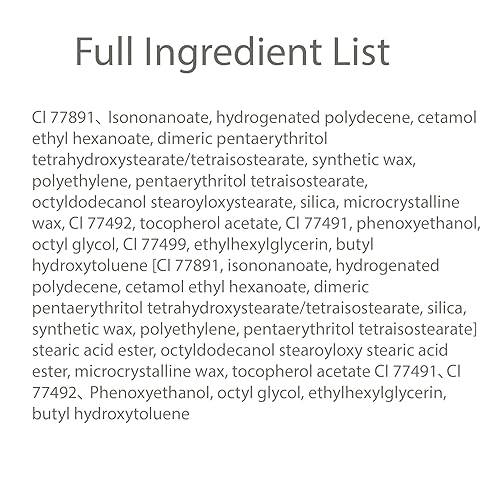 Full Ingredient List

CI 77891、Isononanoate, hydrogenated polydecene, cetamol ethyl hexanoate, dimeric pentaerythritol tetrahydroxystearate/tetraisostearate, synthetic wax, polyethylene, pentaerythritol tetraisostearate, octyldodecanol stearoyloxystearate, silica, microcrystalline wax, CI 77492, tocopherol acetate, CI 77491, phenoxyethanol, octyl glycol, CI 77499, ethylhexylglycerin, butyl hydroxytoluene [CI 77891, isononanoate, hydrogenated polydecene, cetamol ethyl hexanoate, dimeric pentaerythritol tetrahydroxystearate/tetraisostearate, silica, synthetic wax, polyethylene, pentaerythritol tetraisostearate] stearic acid ester, octyldodecanol stearoyloxy stearic acid ester, microcrystalline wax, tocopherol acetate CI 77491、CI 77492、Phenoxyethanol, octyl glycol, ethylhexylglycerin, butyl hydroxytoluene